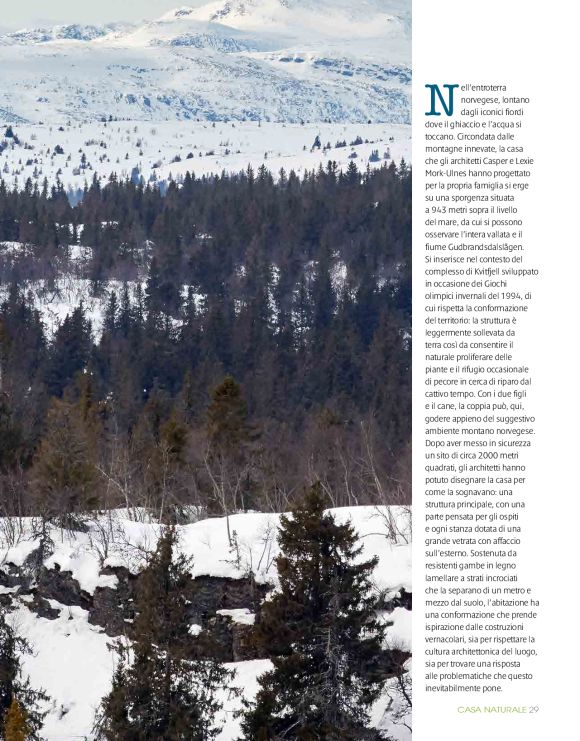 Nell'entroterra norvegese, lontano dagli iconici fiordi dove il ghiaccio e l'acqua si toccano. Circondata dalle montagne innevate, la casa che gli architetti Casper e Lexie Mork-Ulnes hanno progettato per la propria famiglia si erge su una sporgenza situata a 943 metri sopra il livello del mare, da cui si possono osservare l'intera vallata e il fiume Gudbrandsdalslågen. Si inserisce nel contesto del complesso di Kvitfjell sviluppato in occasione dei Giochi olimpici invernali del 1994, di cui rispetta la conformazione del territorio: la struttura è leggermente sollevata da terra così da consentire il naturale proliferare delle piante e il rifugio occasionale di pecore in cerca di riparo dal cattivo tempo. Con i due figli e il cane, la coppia può, qui, godere appieno del suggestivo ambiente montano norvegese. Dopo aver messo in sicurezza un sito di circa 2000 metri quadrati, gli architetti hanno potuto disegnare la casa per come la sognavano: una struttura principale, con una parte pensata per gli ospiti e ogni stanza dotata di una grande vetrata con affaccio sull'esterno. Sostenuta da resistenti gambe in legno lamellare a strati incrociati che la separano di un metro e mezzo dal suolo, l'abitazione ha una conformazione che prende ispirazione dalle costruzioni vernacolari, sia per rispettare la cultura architettonica del luogo, sia per trovare una risposta alle problematiche che questo inevitabilmente pone.

CASA NATURALE 29